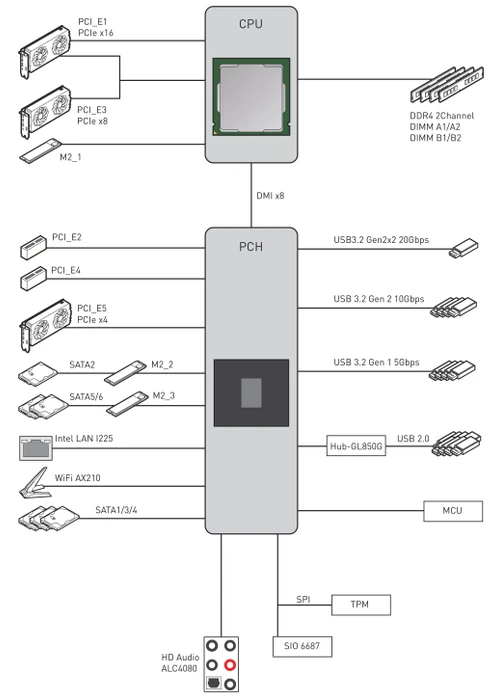 CPU

PCI_E1
PCIe x16

PCI_E3
PCIe x8

M2_1

DDR4 2Channel
DIMM A1/A2
DIMM B1/B2

DMI x8

PCH

PCI_E2

PCI_E4

PCI_E5
PCIe x4

SATA2

M2_2

SATA5/6

M2_3

Intel LAN I225

WiFi AX210

SATA1/3/4

USB3.2 Gen2x2 20Gbps

USB 3.2 Gen 2 10Gbps

USB 3.2 Gen 1 5Gbps

Hub-GL850G

USB 2.0

MCU

SPI

TPM

SIO 6687

HD Audio
ALC4080